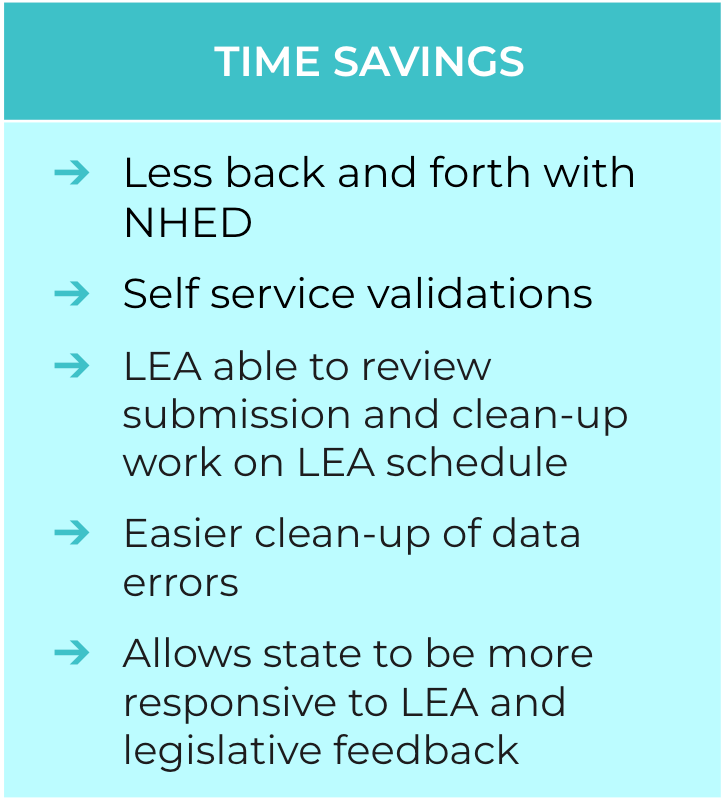 TIME SAVINGS

→ Less back and forth with NHED

→ Self service validations

→ LEA able to review submission and clean-up work on LEA schedule

→ Easier clean-up of data errors

→ Allows state to be more responsive to LEA and legislative feedback